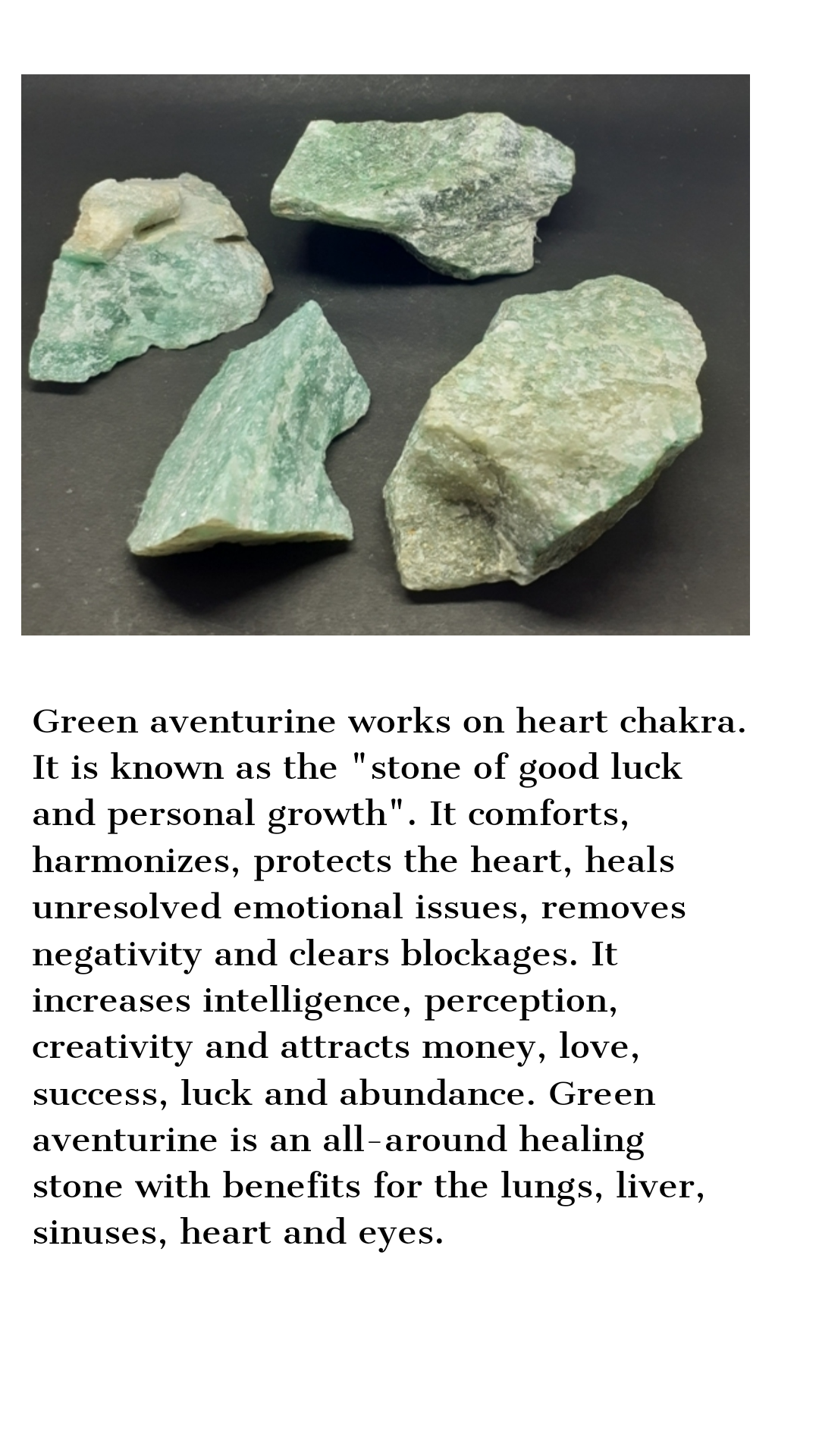 Green aventurine works on heart chakra. It is known as the "stone of good luck and personal growth". It comforts, harmonizes, protects the heart, heals unresolved emotional issues, removes negativity and clears blockages. It increases intelligence, perception, creativity and attracts money, love, success, luck and abundance. Green aventurine is an all-around healing stone with benefits for the lungs, liver, sinuses, heart and eyes.